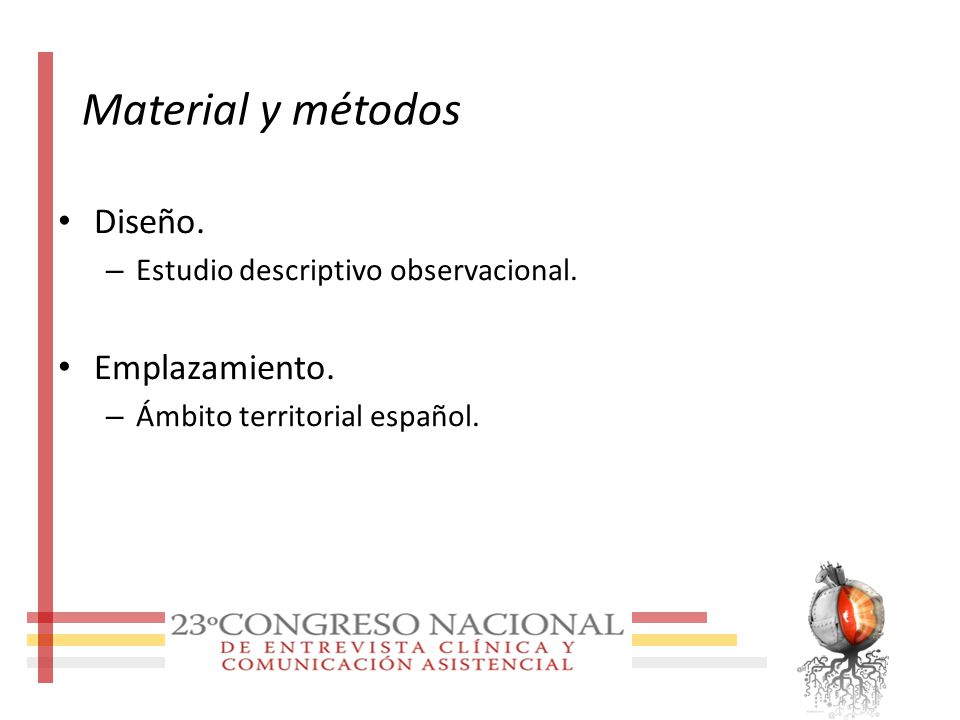 Material y métodos

• Diseño.
– Estudio descriptivo observacional.

• Emplazamiento.
– Ámbito territorial español.

23º CONGRESO NACIONAL
DE ENTREVISTA CLÍNICA Y
COMUNICACIÓN ASISTENCIAL